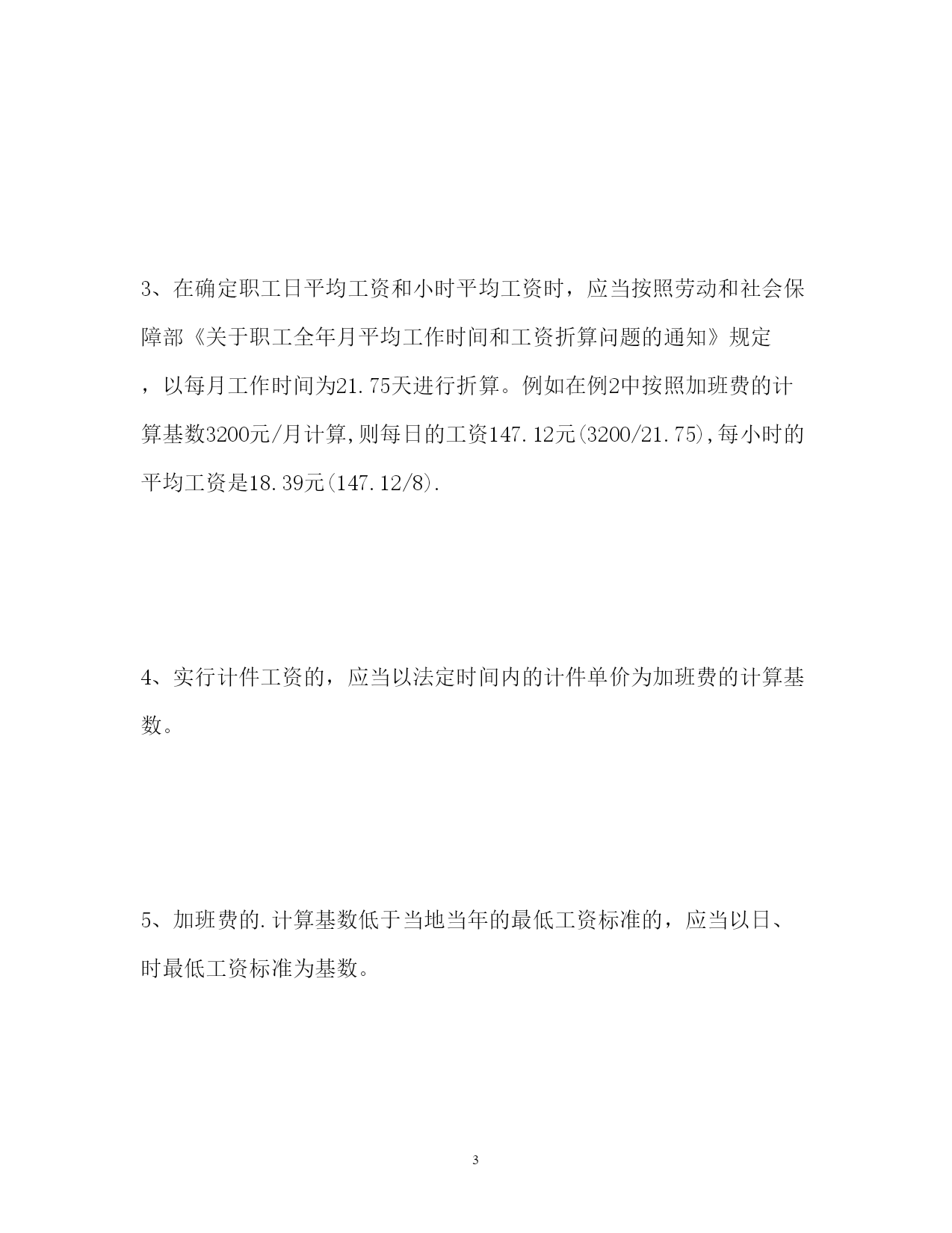 3、在确定职工日平均工资和小时平均工资时，应当按照劳动和社会保障部《关于职工全年月平均工作时间和工资折算问题的通知》规定，以每月工作时间为21.75天进行折算。例如在例2中按照加班费的计算基数3200元/月计算,则每日的工资147.12元(3200/21.75),每小时的平均工资是18.39元(147.12/8).

4、实行计件工资的，应当以法定时间内的计件单价为加班费的计算基数。

5、加班费的.计算基数低于当地当年的最低工资标准的，应当以日、时最低工资标准为基数。

3